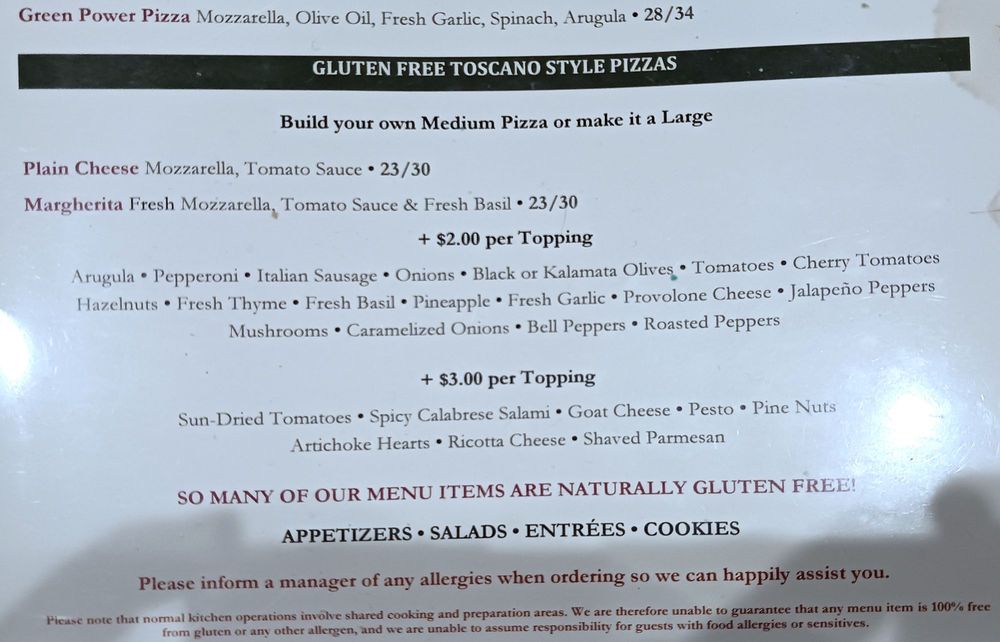 Green Power Pizza Mozzarella, Olive Oil, Fresh Garlic, Spinach, Arugula • 28/34

GLUTEN FREE TOSCANO STYLE PIZZAS

Build your own Medium Pizza or make it a Large

Plain Cheese Mozzarella, Tomato Sauce • 23/30

Margherita Fresh Mozzarella, Tomato Sauce & Fresh Basil • 23/30

+ $2.00 per Topping

Arugula • Pepperoni • Italian Sausage • Onions • Black or Kalamata Olives • Tomatoes • Cherry Tomatoes Hazelnuts • Fresh Thyme • Fresh Basil • Pineapple • Fresh Garlic • Provolone Cheese • Jalapeño Peppers Mushrooms • Caramelized Onions • Bell Peppers • Roasted Peppers

+ $3.00 per Topping

Sun-Dried Tomatoes • Spicy Calabrese Salami • Goat Cheese • Pesto • Pine Nuts Artichoke Hearts • Ricotta Cheese • Shaved Parmesan

SO MANY OF OUR MENU ITEMS ARE NATURALLY GLUTEN FREE!

APPETIZERS • SALADS • ENTRÉES • COOKIES

Please inform a manager of any allergies when ordering so we can happily assist you.

Please note that normal kitchen operations involve shared cooking and preparation areas. We are therefore unable to guarantee that any menu item is 100% free from gluten or any other allergen, and we are unable to assume responsibility for guests with food allergies or sensitives.